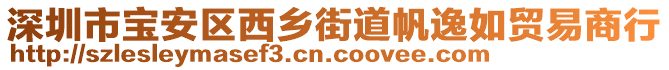 深圳市宝安区西乡街道帆逸如贸易商行
http://szlesleymasef3.cn.coovee.com